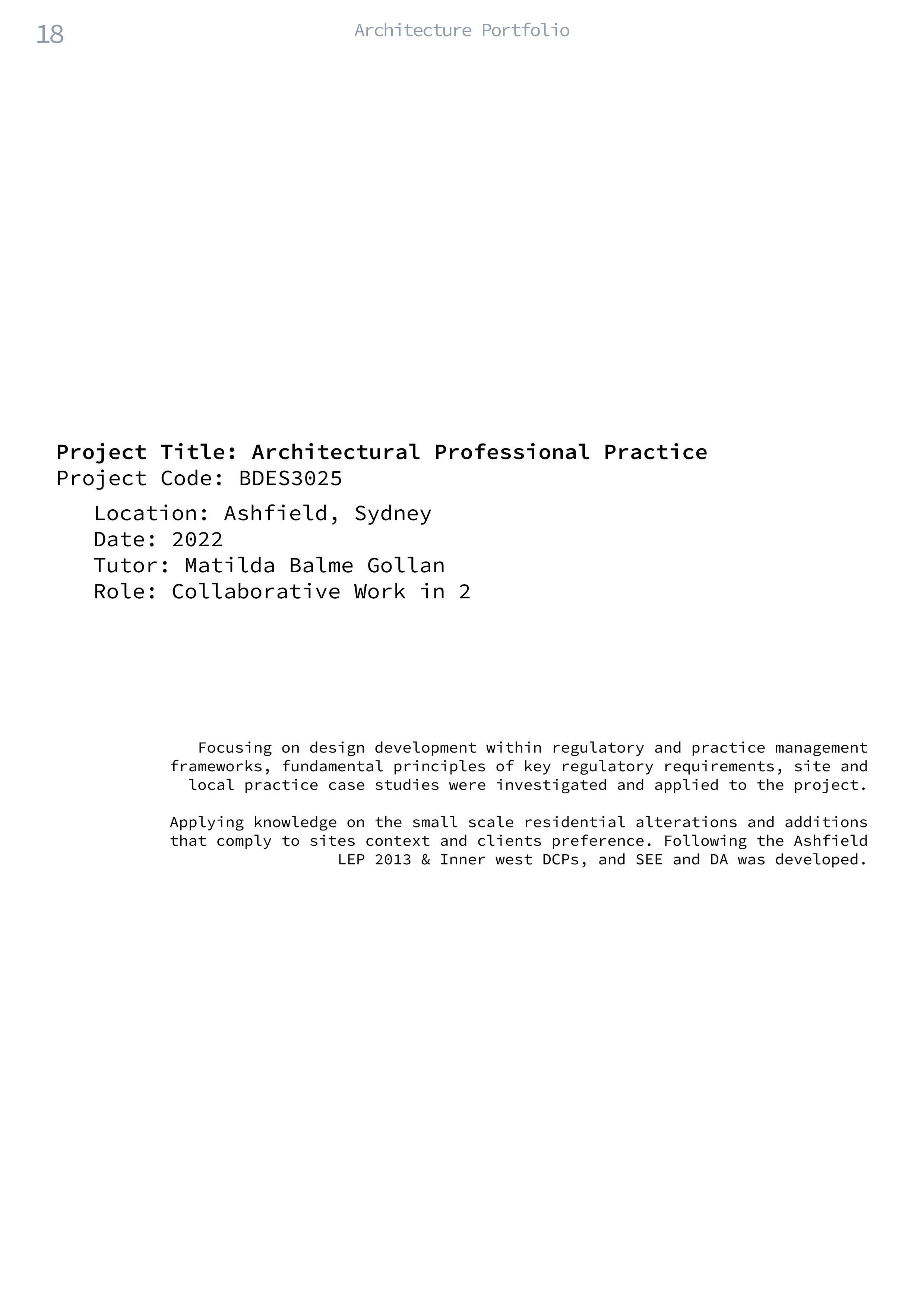 18

Architecture Portfolio

Project Title: Architectural Professional Practice
Project Code: BDES3025

Location: Ashfield, Sydney
Date: 2022
Tutor: Matilda Balme Gollan
Role: Collaborative Work in 2

Focusing on design development within regulatory and practice management frameworks, fundamental principles of key regulatory requirements, site and local practice case studies were investigated and applied to the project.

Applying knowledge on the small scale residential alterations and additions that comply to sites context and clients preference. Following the Ashfield LEP 2013 & Inner west DCPs, and SEE and DA was developed.